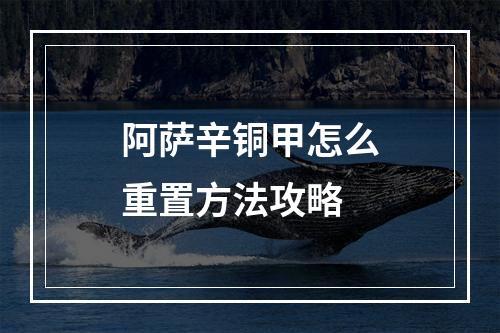 阿萨辛铜甲怎么
重置方法攻略